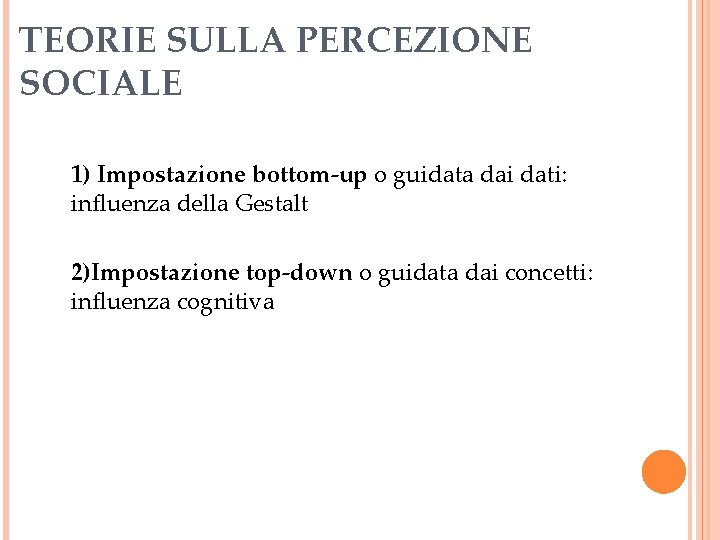 TEORIE SULLA PERCEZIONE SOCIALE

1) Impostazione bottom-up o guidata dai dati: influenza della Gestalt

2)Impostazione top-down o guidata dai concetti: influenza cognitiva